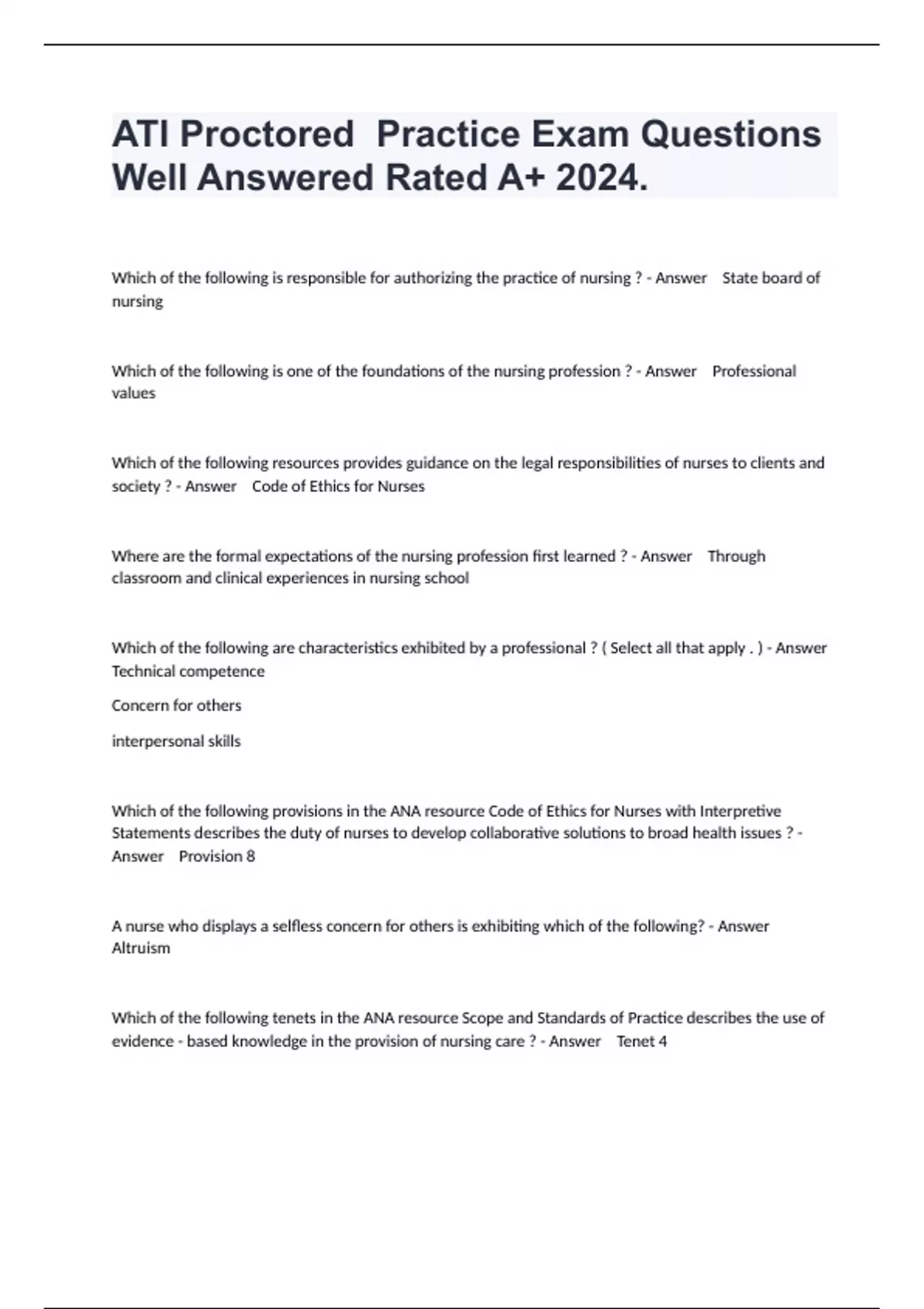 ATI Proctored Practice Exam Questions Well Answered Rated A+ 2024.

Which of the following is responsible for authorizing the practice of nursing ? - Answer State board of nursing

Which of the following is one of the foundations of the nursing profession ? - Answer Professional values

Which of the following resources provides guidance on the legal responsibilities of nurses to clients and society ? - Answer Code of Ethics for Nurses

Where are the formal expectations of the nursing profession first learned ? - Answer Through classroom and clinical experiences in nursing school

Which of the following are characteristics exhibited by a professional ? ( Select all that apply . ) - Answer Technical competence

Concern for others

interpersonal skills

Which of the following provisions in the ANA resource Code of Ethics for Nurses with Interpretive Statements describes the duty of nurses to develop collaborative solutions to broad health issues ? - Answer Provision 8

A nurse who displays a selfless concern for others is exhibiting which of the following? - Answer Altruism

Which of the following tenets in the ANA resource Scope and Standards of Practice describes the use of evidence - based knowledge in the provision of nursing care ? - Answer Tenet 4